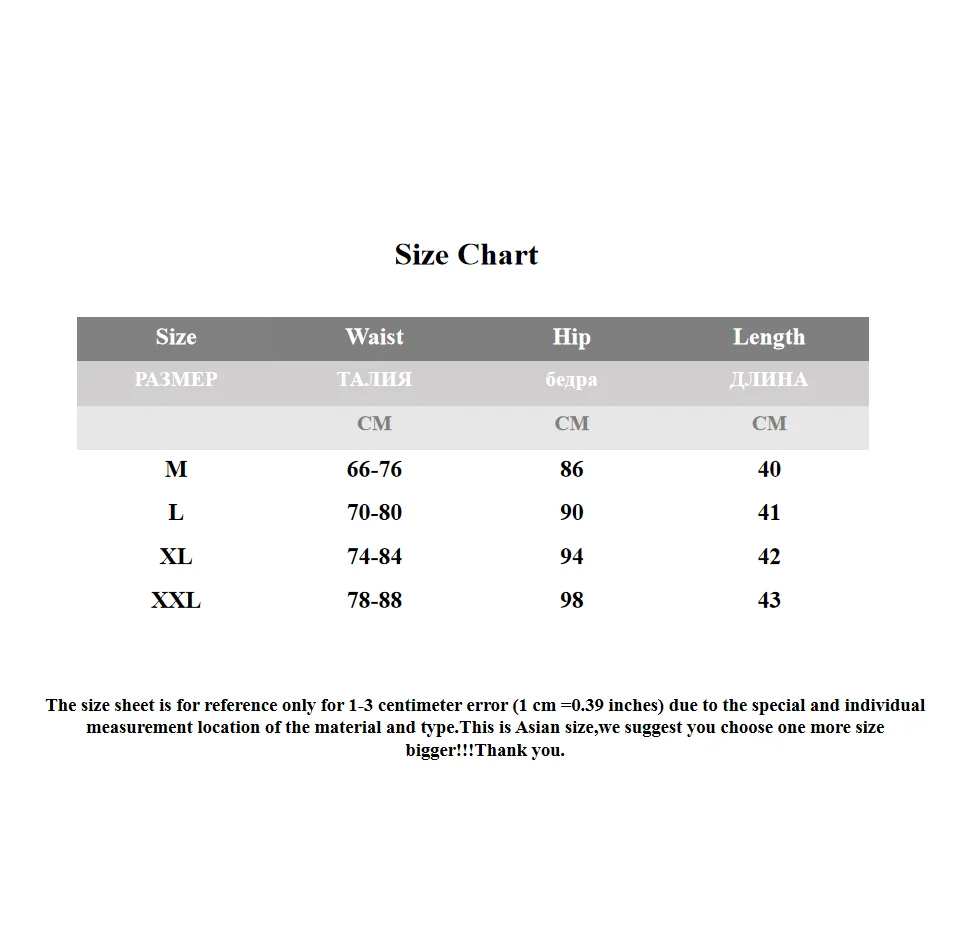 Size Chart

| Size | Waist | Hip | Length |
|---|---|---|---|
| РАЗМЕР | ТАЛИЯ | бедра | ДЛИНА |
| | CM | CM | CM |
| M | 66-76 | 86 | 40 |
| L | 70-80 | 90 | 41 |
| XL | 74-84 | 94 | 42 |
| XXL | 78-88 | 98 | 43 |

The size sheet is for reference only for 1-3 centimeter error (1 cm =0.39 inches) due to the special and individual measurement location of the material and type.This is Asian size,we suggest you choose one more size bigger!!!Thank you.